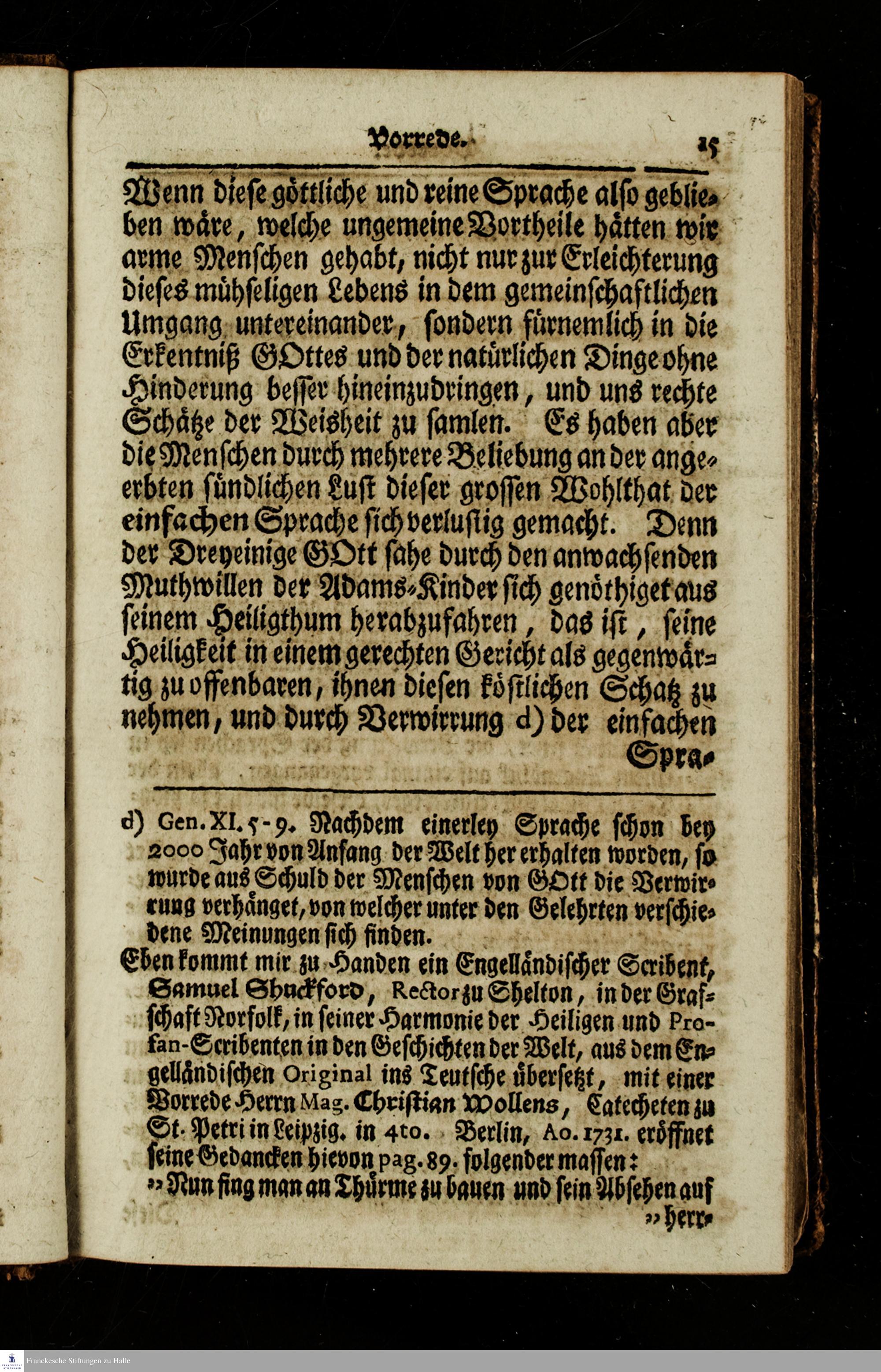 Vorrede. 15

Wenn diese göttliche und reine Sprache also geblieben wäre, welche ungemeine Vortheile hätten wir arme Menschen gehabt, nicht nur zur Erleichterung dieses mühseligen Lebens in dem gemeinschaftlichen Umgang untereinander, sondern fürnemlich in die Erkentniß GOttes und der natürlichen Dinge ohne Hinderung besser hineinzudringen, und uns rechte Schätze der Weisheit zu samlen. Es haben aber die Menschen durch mehrere Beliebung an der angeerbten sündlichen Lust dieser grossen Wohlthat der einfachen Sprache sich verlustig gemacht. Denn der Dreyeinige GOtt sahe durch den anwachsenden Muthwillen der Adams-Kinder sich genöthiget aus seinem Heiligthum herabzufahren, das ist, seine Heiligkeit in einem gerechten Gericht als gegenwärtig zu offenbaren, ihnen diesen köstlichen Schatz zu nehmen, und durch Verwirrung d) der einfachen Spra-

d) Gen. XI. 5-9. Nachdem einerley Sprache schon bey 2000 Jahr von Anfang der Welt her erhalten worden, so wurde aus Schuld der Menschen von GOtt die Verwirrung verhänget, von welcher unter den Gelehrten verschiedene Meinungen sich finden.
Eben kommt mir zu Handen ein Engelländischer Scribent, Samuel Shuckford, Rector zu Shelton, in der Grafschaft Norfolk, in seiner Harmonie der Heiligen und Profan-Scribenten in den Geschichten der Welt, aus dem Engelländischen Original ins Teutsche übersetzt, mit einer Vorrede Herrn Mag. Christian Wollens, Catecheten zu St. Petri in Leipzig. in 4to. Berlin, Ao. 1731. eröffnet seine Gedancken hievon pag. 89. folgender massen:
„Nun fing man an Thürme zu bauen und sein Absehen auf „herr-

Franckesche Stiftungen zu Halle